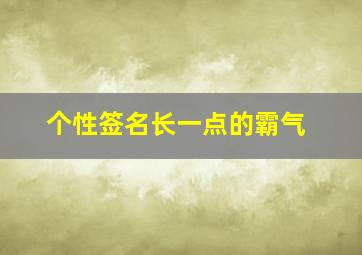 个性签名长一点的霸气